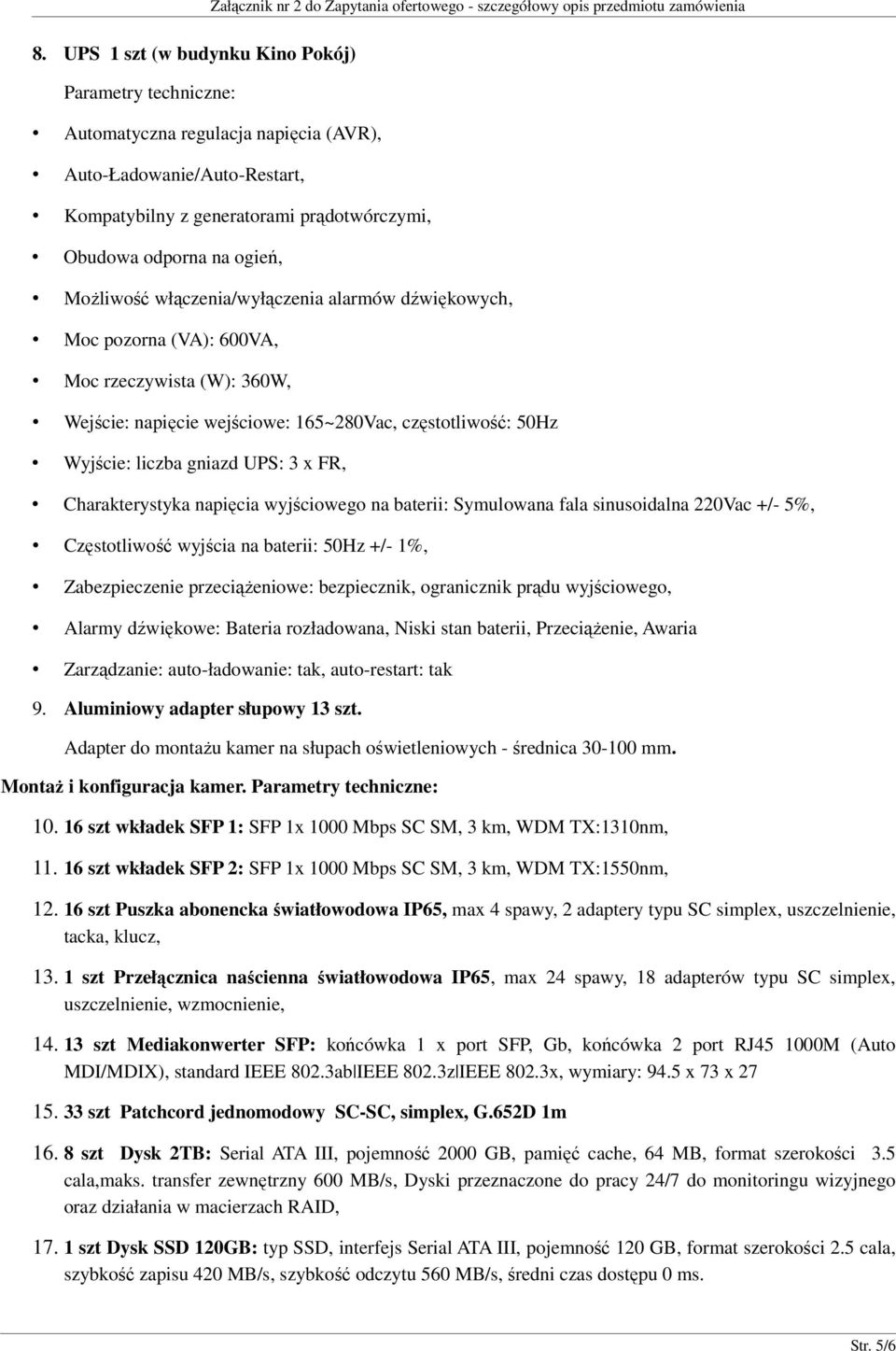 Załącznik nr 2 do Zapytania ofertowego - szczegółowy opis przedmiotu zamówienia

8. UPS 1 szt (w budynku Kino Pokój)

Parametry techniczne:

• Automatyczna regulacja napięcia (AVR),

• Auto-Ładowanie/Auto-Restart,

• Kompatybilny z generatorami prądotwórczymi,

• Obudowa odporna na ogień,

• Możliwość włączenia/wyłączenia alarmów dźwiękowych,

• Moc pozorna (VA): 600VA,

• Moc rzeczywista (W): 360W,

• Wejście: napięcie wejściowe: 165~280Vac, częstotliwość: 50Hz

• Wyjście: liczba gniazd UPS: 3 x FR,

• Charakterystyka napięcia wyjściowego na baterii: Symulowana fala sinusoidalna 220Vac +/- 5%,

• Częstotliwość wyjścia na baterii: 50Hz +/- 1%,

• Zabezpieczenie przeciążeniowe: bezpiecznik, ogranicznik prądu wyjściowego,

• Alarmy dźwiękowe: Bateria rozładowana, Niski stan baterii, Przeciążenie, Awaria

• Zarządzanie: auto-ładowanie: tak, auto-restart: tak

9. Aluminiowy adapter słupowy 13 szt.

Adapter do montażu kamer na słupach oświetleniowych - średnica 30-100 mm.

Montaż i konfiguracja kamer. Parametry techniczne:

10. 16 szt wkładek SFP 1: SFP 1x 1000 Mbps SC SM, 3 km, WDM TX:1310nm,

11. 16 szt wkładek SFP 2: SFP 1x 1000 Mbps SC SM, 3 km, WDM TX:1550nm,

12. 16 szt Puszka abonencka światłowodowa IP65, max 4 spawy, 2 adaptery typu SC simplex, uszczelnienie, tacka, klucz,

13. 1 szt Przełącznica naścienna światłowodowa IP65, max 24 spawy, 18 adapterów typu SC simplex, uszczelnienie, wzmocnienie,

14. 13 szt Mediakonwerter SFP: końcówka 1 x port SFP, Gb, końcówka 2 port RJ45 1000M (Auto MDI/MDIX), standard IEEE 802.3ab|IEEE 802.3z|IEEE 802.3x, wymiary: 94.5 x 73 x 27

15. 33 szt Patchcord jednomodowy SC-SC, simplex, G.652D 1m

16. 8 szt Dysk 2TB: Serial ATA III, pojemność 2000 GB, pamięć cache, 64 MB, format szerokości 3.5 cala,maks. transfer zewnętrzny 600 MB/s, Dyski przeznaczone do pracy 24/7 do monitoringu wizyjnego oraz działania w macierzach RAID,

17. 1 szt Dysk SSD 120GB: typ SSD, interfejs Serial ATA III, pojemność 120 GB, format szerokości 2.5 cala, szybkość zapisu 420 MB/s, szybkość odczytu 560 MB/s, średni czas dostępu 0 ms.

Str. 5/6